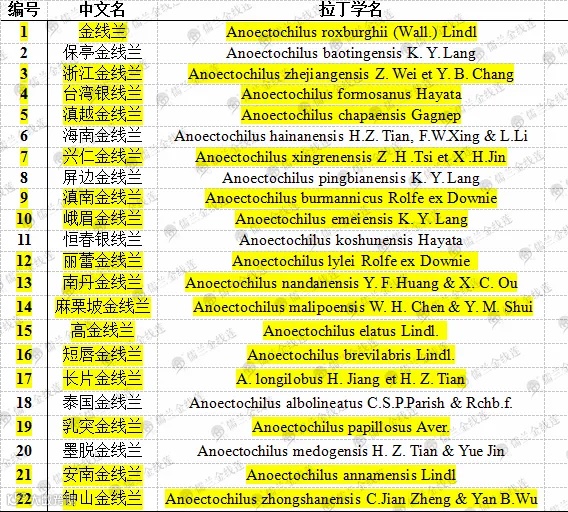 | 编号 | 中文名 | 拉丁学名 |
|---|---|---|
| 1 | 金线兰 | Anoectochilus roxburghii (Wall.) Lindl |
| 2 | 保亭金线兰 | Anoectochilus baotingensis K. Y. Lang |
| 3 | 浙江金线兰 | Anoectochilus zhejiangensis Z. Wei et Y. B. Chang |
| 4 | 台湾银线兰 | Anoectochilus formosanus Hayata |
| 5 | 滇越金线兰 | Anoectochilus chapaensis Gagnep |
| 6 | 海南金线兰 | Anoectochilus hainanensis H.Z. Tian, F.W.Xing & L.Li |
| 7 | 兴仁金线兰 | Anoectochilus xingrenensis Z .H .Tsi et X .H.Jin |
| 8 | 屏边金线兰 | Anoectochilus pingbianensis K. Y. Lang |
| 9 | 滇南金线兰 | Anoectochilus burmannicus Rolfe ex Downie |
| 10 | 峨眉金线兰 | Anoectochilus emeiensis K. Y. Lang |
| 11 | 恒春银线兰 | Anoectochilus koshunensis Hayata |
| 12 | 丽蕾金线兰 | Anoectochilus lylei Rolfe ex Downie |
| 13 | 南丹金线兰 | Anoectochilus nandanensis Y. F. Huang & X. C. Ou |
| 14 | 麻栗坡金线兰 | Anoectochilus malipoensis W. H. Chen & Y. M. Shui |
| 15 | 高金线兰 | Anoectochilus elatus Lindl. |
| 16 | 短唇金线兰 | Anoectochilus brevilabris Lindl. |
| 17 | 长片金线兰 | A. longilobus H. Jiang et H. Z. Tian |
| 18 | 泰国金线兰 | Anoectochilus albolineatus C.S.P.Parish & Rchb.f. |
| 19 | 乳突金线兰 | Anoectochilus papillosus Aver. |
| 20 | 墨脱金线兰 | Anoectochilus medogensis H. Z. Tian & Yue Jin |
| 21 | 安南金线兰 | Anoectochilus annamensis Lindl |
| 22 | 钟山金线兰 | Anoectochilus zhongshanensis C.Jian Zheng & Yan B.Wu |